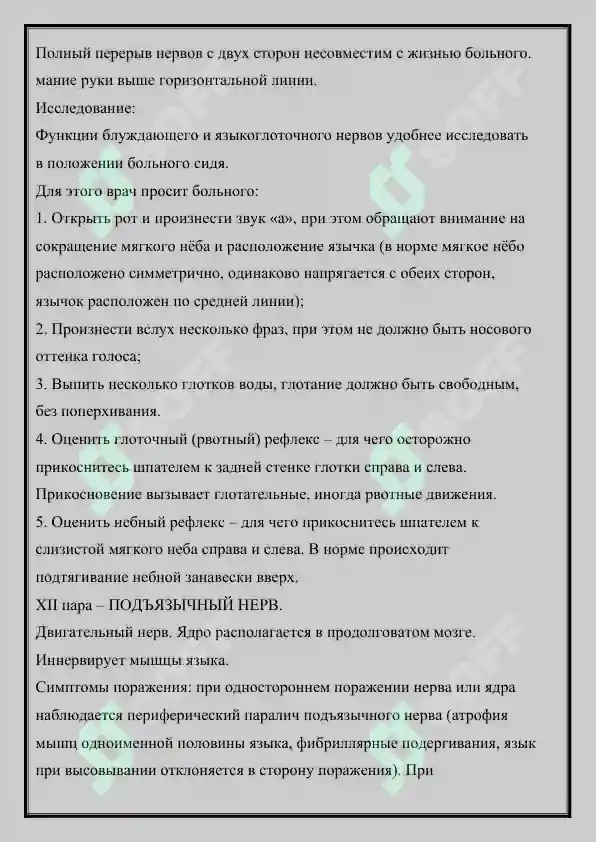 Полный перерыв нервов с двух сторон несовместим с жизнью больного. мание руки выше горизонтальной линии.

Исследование:

Функции блуждающего и языкоглоточного нервов удобнее исследовать в положении больного сидя.

Для этого врач просит больного:

1. Открыть рот и произнести звук «а», при этом обращают внимание на сокращение мягкого нёба и расположение язычка (в норме мягкое нёбо расположено симметрично, одинаково напрягается с обеих сторон, язычок расположен по средней линии);

2. Произнести вслух несколько фраз, при этом не должно быть носового оттенка голоса;

3. Выпить несколько глотков воды, глотание должно быть свободным, без поперхивания.

4. Оценить глоточный (рвотный) рефлекс – для чего осторожно прикоснитесь шпателем к задней стенке глотки справа и слева. Прикосновение вызывает глотательные, иногда рвотные движения.

5. Оценить небный рефлекс – для чего прикоснитесь шпателем к слизистой мягкого неба справа и слева. В норме происходит подтягивание небной занавески вверх.

XII пара – ПОДЪЯЗЫЧНЫЙ НЕРВ.

Двигательный нерв. Ядро располагается в продолговатом мозге. Иннервирует мышцы языка.

Симптомы поражения: при одностороннем поражении нерва или ядра наблюдается периферический паралич подъязычного нерва (атрофия мышц одноименной половины языка, фибриллярные подергивания, язык при высовывании отклоняется в сторону поражения). При